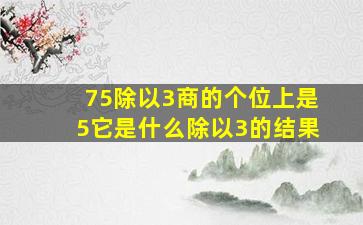 75除以3商的个位上是5它是什么除以3的结果